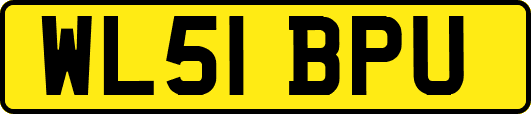 WL51 BPU